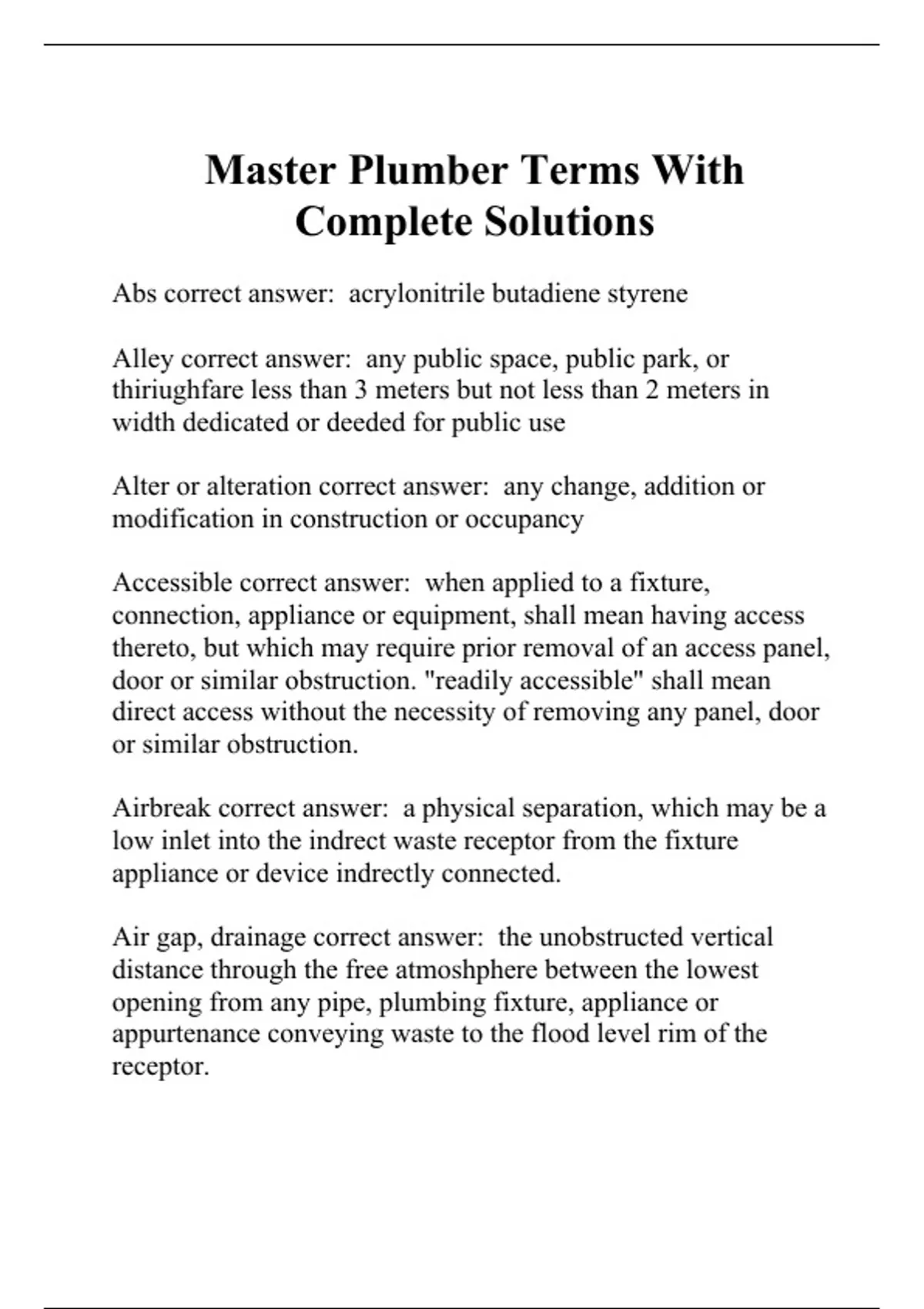 Master Plumber Terms With Complete Solutions

Abs correct answer:  acrylonitrile butadiene styrene

Alley correct answer:  any public space, public park, or thiriughfare less than 3 meters but not less than 2 meters in width dedicated or deeded for public use

Alter or alteration correct answer:  any change, addition or modification in construction or occupancy

Accessible correct answer:  when applied to a fixture, connection, appliance or equipment, shall mean having access thereto, but which may require prior removal of an access panel, door or similar obstruction. "readily accessible" shall mean direct access without the necessity of removing any panel, door or similar obstruction.

Airbreak correct answer:  a physical separation, which may be a low inlet into the indrect waste receptor from the fixture appliance or device indrectly connected.

Air gap, drainage correct answer:  the unobstructed vertical distance through the free atmoshphere between the lowest opening from any pipe, plumbing fixture, appliance or appurtenance conveying waste to the flood level rim of the receptor.